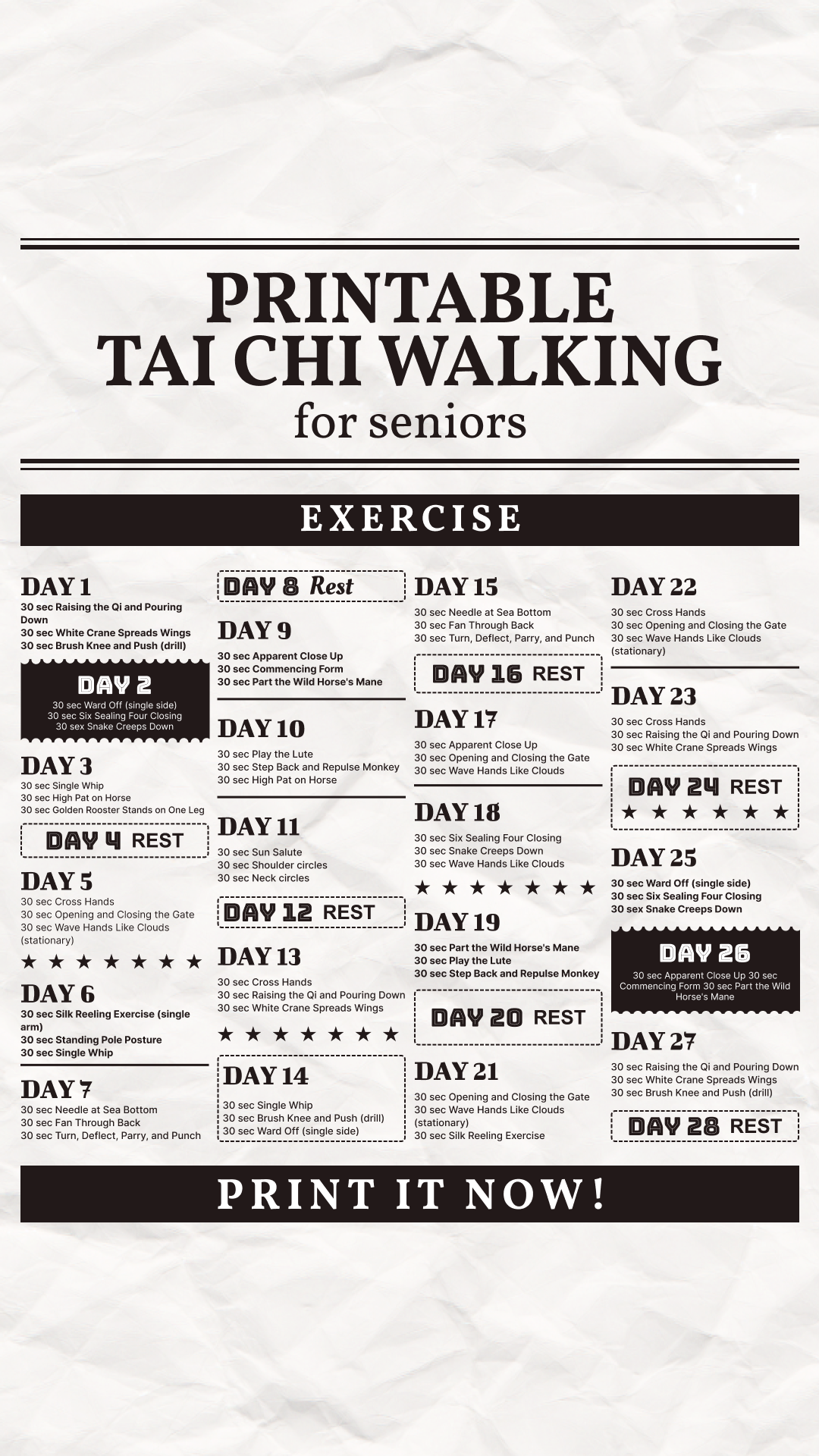 PRINTABLE
TAI CHI WALKING
for seniors

EXERCISE

DAY 1
30 sec Raising the Qi and Pouring Down
30 sec White Crane Spreads Wings
30 sec Brush Knee and Push (drill)

DAY 2
30 sec Ward Off (single side)
30 sec Six Sealing Four Closing
30 sex Snake Creeps Down

DAY 3
30 sec Single Whip
30 sec High Pat on Horse
30 sec Golden Rooster Stands on One Leg

DAY 4 REST

DAY 5
30 sec Cross Hands
30 sec Opening and Closing the Gate
30 sec Wave Hands Like Clouds (stationary)

★ ★ ★ ★ ★ ★ ★

DAY 6
30 sec Silk Reeling Exercise (single arm)
30 sec Standing Pole Posture
30 sec Single Whip

DAY 7
30 sec Needle at Sea Bottom
30 sec Fan Through Back
30 sec Turn, Deflect, Parry, and Punch

DAY 8 Rest

DAY 9
30 sec Apparent Close Up
30 sec Commencing Form
30 sec Part the Wild Horse's Mane

DAY 10
30 sec Play the Lute
30 sec Step Back and Repulse Monkey
30 sec High Pat on Horse

DAY 11
30 sec Sun Salute
30 sec Shoulder circles
30 sec Neck circles

DAY 12 REST

DAY 13
30 sec Cross Hands
30 sec Raising the Qi and Pouring Down
30 sec White Crane Spreads Wings

★ ★ ★ ★ ★ ★ ★

DAY 14
30 sec Single Whip
30 sec Brush Knee and Push (drill)
30 sec Ward Off (single side)

DAY 15
30 sec Needle at Sea Bottom
30 sec Fan Through Back
30 sec Turn, Deflect, Parry, and Punch

DAY 16 REST

DAY 17
30 sec Apparent Close Up
30 sec Opening and Closing the Gate
30 sec Wave Hands Like Clouds

DAY 18
30 sec Six Sealing Four Closing
30 sec Snake Creeps Down
30 sec Wave Hands Like Clouds

★ ★ ★ ★ ★ ★ ★

DAY 19
30 sec Part the Wild Horse's Mane
30 sec Play the Lute
30 sec Step Back and Repulse Monkey

DAY 20 REST

DAY 21
30 sec Opening and Closing the Gate
30 sec Wave Hands Like Clouds (stationary)
30 sec Silk Reeling Exercise

DAY 22
30 sec Cross Hands
30 sec Opening and Closing the Gate
30 sec Wave Hands Like Clouds (stationary)

DAY 23
30 sec Cross Hands
30 sec Raising the Qi and Pouring Down
30 sec White Crane Spreads Wings

DAY 24 REST
★ ★ ★ ★ ★ ★

DAY 25
30 sec Ward Off (single side)
30 sec Six Sealing Four Closing
30 sex Snake Creeps Down

DAY 26
30 sec Apparent Close Up 30 sec Commencing Form 30 sec Part the Wild Horse's Mane

DAY 27
30 sec Raising the Qi and Pouring Down
30 sec White Crane Spreads Wings
30 sec Brush Knee and Push (drill)

DAY 28 REST

PRINT IT NOW!